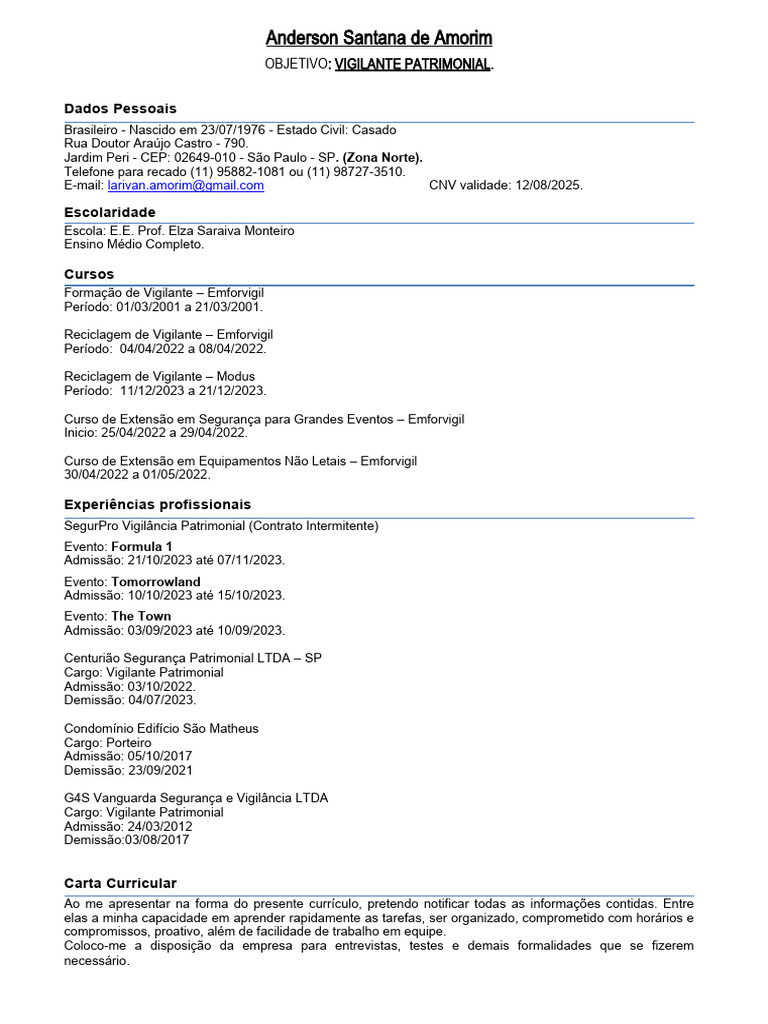 Anderson Santana de Amorim

OBJETIVO: VIGILANTE PATRIMONIAL.

Dados Pessoais

Brasileiro - Nascido em 23/07/1976 - Estado Civil: Casado
Rua Doutor Araújo Castro - 790.
Jardim Peri - CEP: 02649-010 - São Paulo - SP. (Zona Norte).
Telefone para recado (11) 95882-1081 ou (11) 98727-3510.
E-mail: larivan.amorim@gmail.com CNV validade: 12/08/2025.

Escolaridade

Escola: E.E. Prof. Elza Saraiva Monteiro
Ensino Médio Completo.

Cursos

Formação de Vigilante – Emforvigil
Período: 01/03/2001 a 21/03/2001.

Reciclagem de Vigilante – Emforvigil
Período: 04/04/2022 a 08/04/2022.

Reciclagem de Vigilante – Modus
Período: 11/12/2023 a 21/12/2023.

Curso de Extensão em Segurança para Grandes Eventos – Emforvigil
Inicio: 25/04/2022 a 29/04/2022.

Curso de Extensão em Equipamentos Não Letais – Emforvigil
30/04/2022 a 01/05/2022.

Experiências profissionais

SegurPro Vigilância Patrimonial (Contrato Intermitente)

Evento: Formula 1
Admissão: 21/10/2023 até 07/11/2023.

Evento: Tomorrowland
Admissão: 10/10/2023 até 15/10/2023.

Evento: The Town
Admissão: 03/09/2023 até 10/09/2023.

Centurião Segurança Patrimonial LTDA – SP
Cargo: Vigilante Patrimonial
Admissão: 03/10/2022.
Demissão: 04/07/2023.

Condomínio Edifício São Matheus
Cargo: Porteiro
Admissão: 05/10/2017
Demissão: 23/09/2021

G4S Vanguarda Segurança e Vigilância LTDA
Cargo: Vigilante Patrimonial
Admissão: 24/03/2012
Demissão:03/08/2017

Carta Curricular

Ao me apresentar na forma do presente currículo, pretendo notificar todas as informações contidas. Entre elas a minha capacidade em aprender rapidamente as tarefas, ser organizado, comprometido com horários e compromissos, proativo, além de facilidade de trabalho em equipe.
Coloco-me a disposição da empresa para entrevistas, testes e demais formalidades que se fizerem necessário.